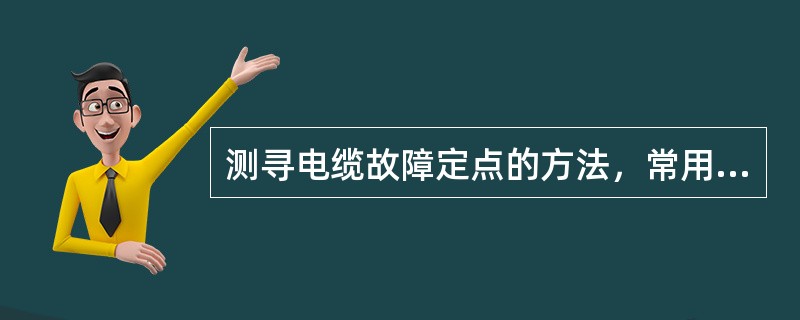 测寻电缆故障定点的方法，常用...